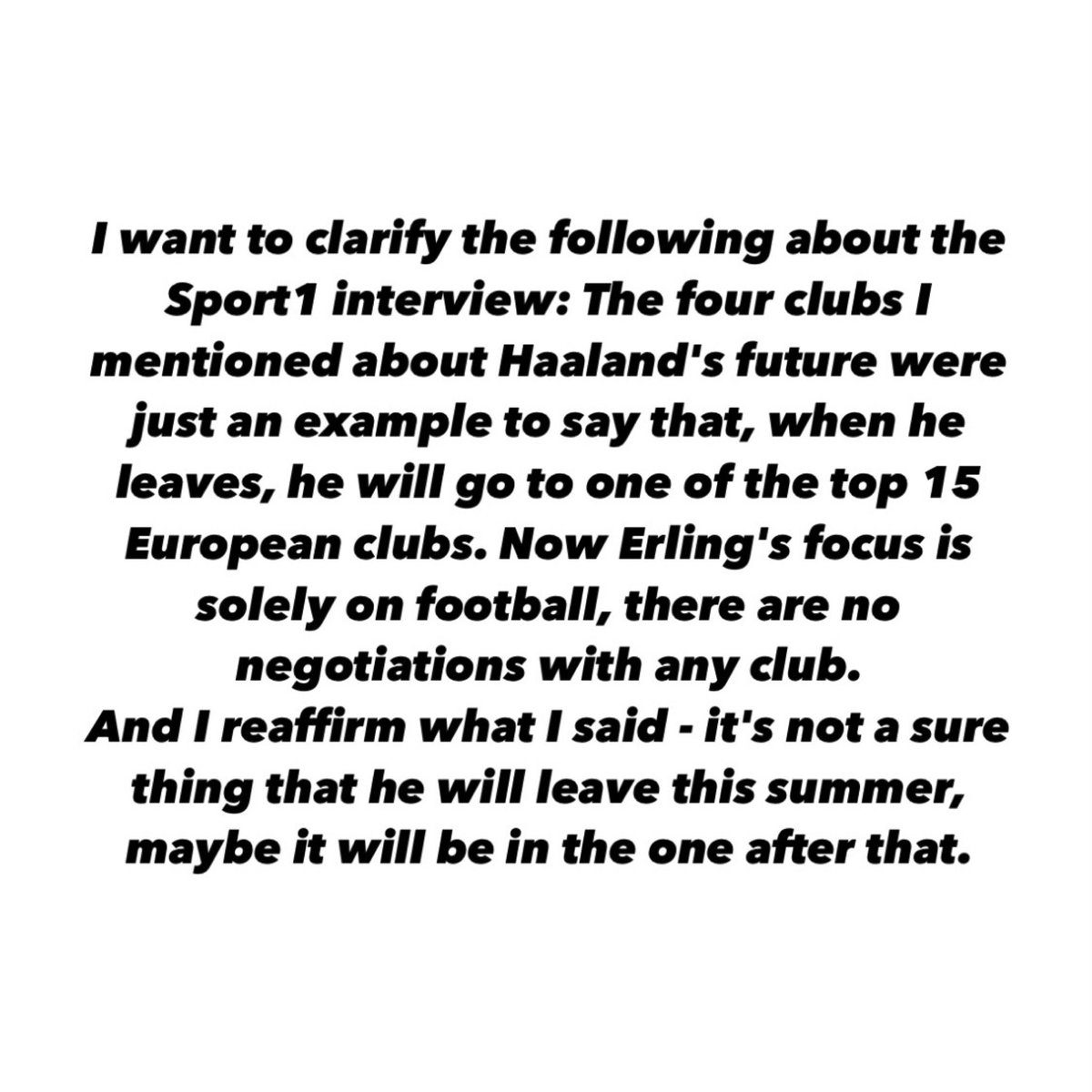 I want to clarify the following about the Sport1 interview: The four clubs I mentioned about Haaland's future were just an example to say that, when he leaves, he will go to one of the top 15 European clubs. Now Erling's focus is solely on football, there are no negotiations with any club.

And I reaffirm what I said - it's not a sure thing that he will leave this summer, maybe it will be in the one after that.